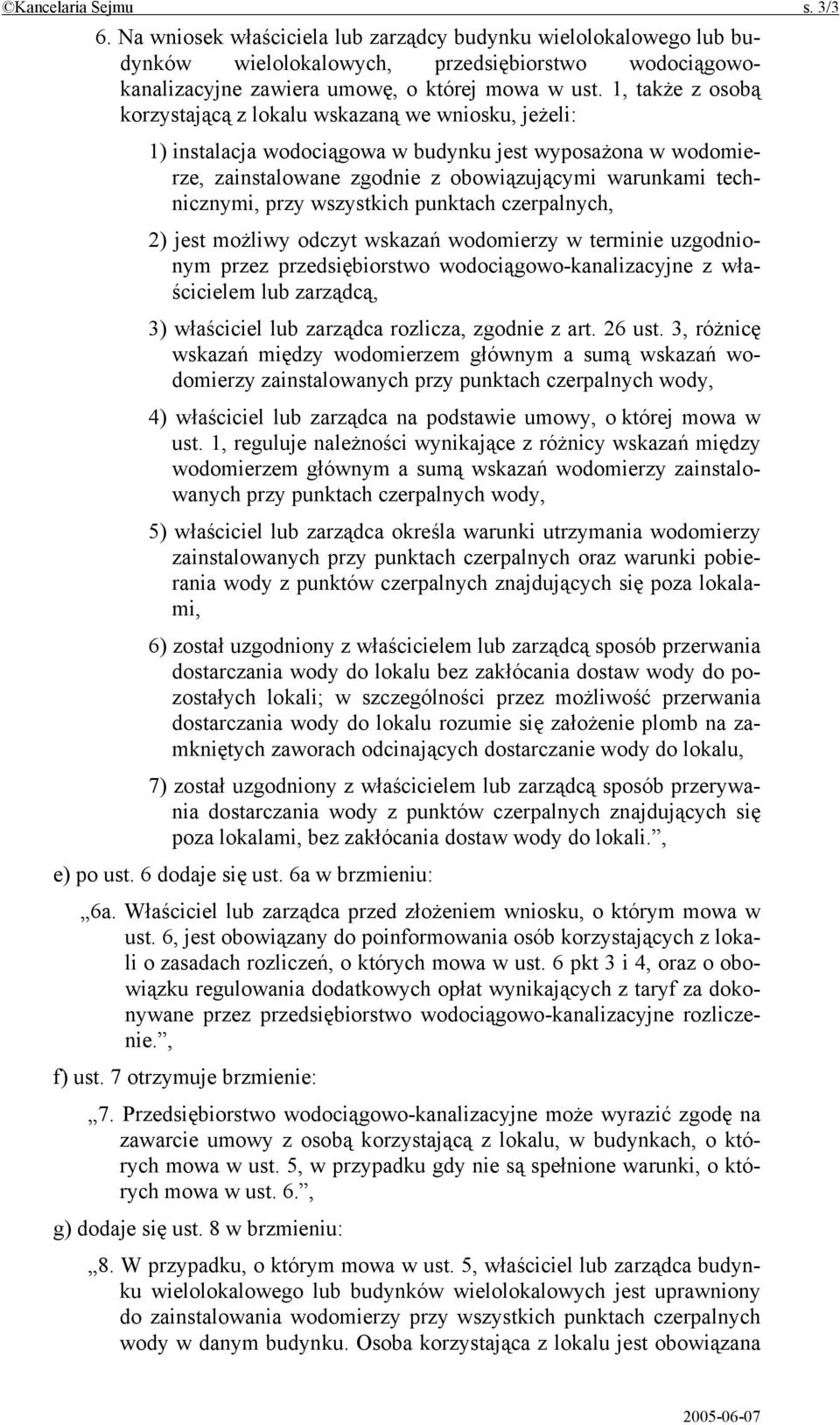 ©Kancelaria Sejmu s. 3/3

6. Na wniosek właściciela lub zarządcy budynku wielolokalowego lub budynków wielolokalowych, przedsiębiorstwo wodociągowo-kanalizacyjne zawiera umowę, o której mowa w ust. 1, także z osobą korzystającą z lokalu wskazaną we wniosku, jeżeli:

1) instalacja wodociągowa w budynku jest wyposażona w wodomierze, zainstalowane zgodnie z obowiązującymi warunkami technicznymi, przy wszystkich punktach czerpalnych,

2) jest możliwy odczyt wskazań wodomierzy w terminie uzgodnionym przez przedsiębiorstwo wodociągowo-kanalizacyjne z właścicielem lub zarządcą,

3) właściciel lub zarządca rozlicza, zgodnie z art. 26 ust. 3, różnicę wskazań między wodomierzem głównym a sumą wskazań wodomierzy zainstalowanych przy punktach czerpalnych wody,

4) właściciel lub zarządca na podstawie umowy, o której mowa w ust. 1, reguluje należności wynikające z różnicy wskazań między wodomierzem głównym a sumą wskazań wodomierzy zainstalowanych przy punktach czerpalnych wody,

5) właściciel lub zarządca określa warunki utrzymania wodomierzy zainstalowanych przy punktach czerpalnych oraz warunki pobierania wody z punktów czerpalnych znajdujących się poza lokalami,

6) został uzgodniony z właścicielem lub zarządcą sposób przerwania dostarczania wody do lokalu bez zakłócania dostaw wody do pozostałych lokali; w szczególności przez możliwość przerwania dostarczania wody do lokalu rozumie się założenie plomb na zamkniętych zaworach odcinających dostarczanie wody do lokalu,

7) został uzgodniony z właścicielem lub zarządcą sposób przerywania dostarczania wody z punktów czerpalnych znajdujących się poza lokalami, bez zakłócania dostaw wody do lokali.”,

e) po ust. 6 dodaje się ust. 6a w brzmieniu:

„6a. Właściciel lub zarządca przed złożeniem wniosku, o którym mowa w ust. 6, jest obowiązany do poinformowania osób korzystających z lokali o zasadach rozliczeń, o których mowa w ust. 6 pkt 3 i 4, oraz o obowiązku regulowania dodatkowych opłat wynikających z taryf za dokonywane przez przedsiębiorstwo wodociągowo-kanalizacyjne rozliczenie.”,

f) ust. 7 otrzymuje brzmienie:

„7. Przedsiębiorstwo wodociągowo-kanalizacyjne może wyrazić zgodę na zawarcie umowy z osobą korzystającą z lokalu, w budynkach, o których mowa w ust. 5, w przypadku gdy nie są spełnione warunki, o których mowa w ust. 6.”,

g) dodaje się ust. 8 w brzmieniu:

„8. W przypadku, o którym mowa w ust. 5, właściciel lub zarządca budynku wielolokalowego lub budynków wielolokalowych jest uprawniony do zainstalowania wodomierzy przy wszystkich punktach czerpalnych wody w danym budynku. Osoba korzystająca z lokalu jest obowiązana

2005-06-07